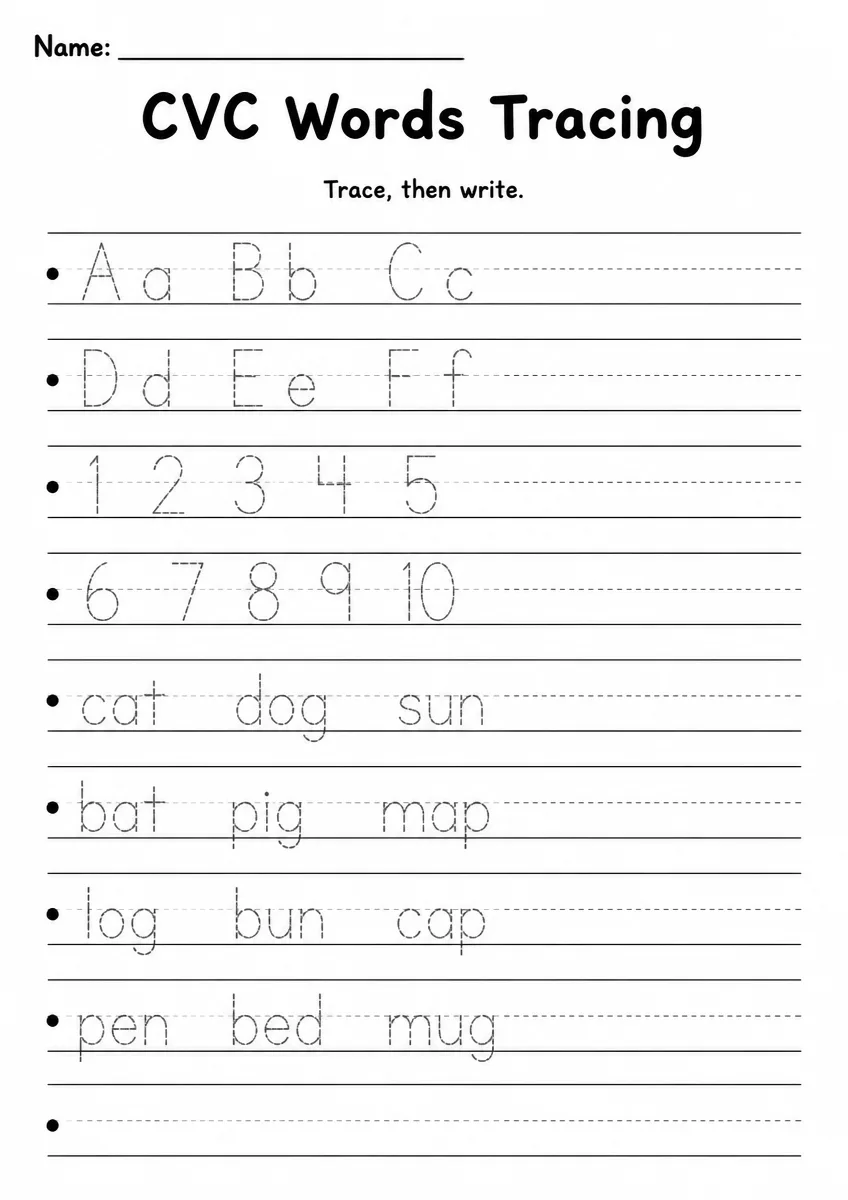 Name: ____________________

CVC Words Tracing

Trace, then write.

• Aa Bb Cc

• Dd Ee Ff

• 1 2 3 4 5

• 6 7 8 9 10

• cat dog sun

• bat pig map

• log bun cap

• pen bed mug

•